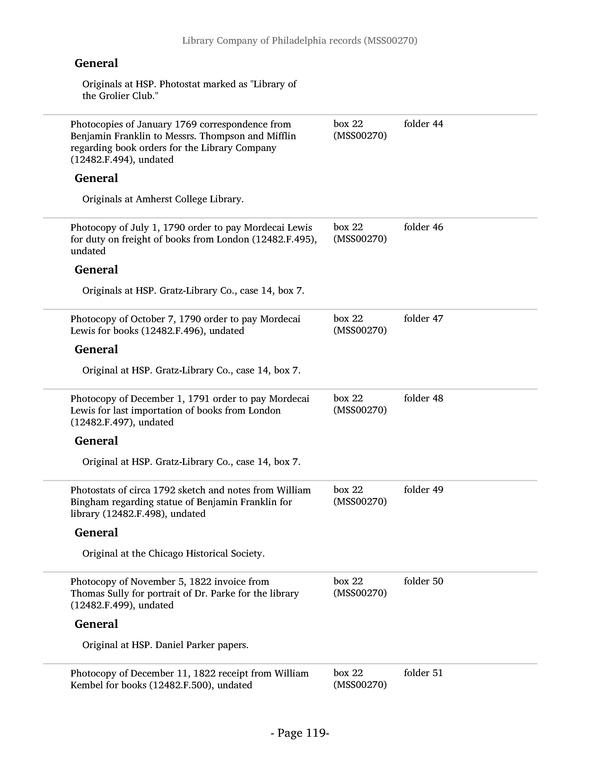 Library Company of Philadelphia records (MSS00270)

General

Originals at HSP. Photostat marked as "Library of the Grolier Club."

Photocopies of January 1769 correspondence from Benjamin Franklin to Messrs. Thompson and Mifflin regarding book orders for the Library Company (12482.F.494), undated

box 22 (MSS00270)

folder 44

General

Originals at Amherst College Library.

Photocopy of July 1, 1790 order to pay Mordecai Lewis for duty on freight of books from London (12482.F.495), undated

box 22 (MSS00270)

folder 46

General

Originals at HSP. Gratz-Library Co., case 14, box 7.

Photocopy of October 7, 1790 order to pay Mordecai Lewis for books (12482.F.496), undated

box 22 (MSS00270)

folder 47

General

Original at HSP. Gratz-Library Co., case 14, box 7.

Photocopy of December 1, 1791 order to pay Mordecai Lewis for last importation of books from London (12482.F.497), undated

box 22 (MSS00270)

folder 48

General

Original at HSP. Gratz-Library Co., case 14, box 7.

Photostats of circa 1792 sketch and notes from William Bingham regarding statue of Benjamin Franklin for library (12482.F.498), undated

box 22 (MSS00270)

folder 49

General

Original at the Chicago Historical Society.

Photocopy of November 5, 1822 invoice from Thomas Sully for portrait of Dr. Parke for the library (12482.F.499), undated

box 22 (MSS00270)

folder 50

General

Original at HSP. Daniel Parker papers.

Photocopy of December 11, 1822 receipt from William Kembel for books (12482.F.500), undated

box 22 (MSS00270)

folder 51

- Page 119-